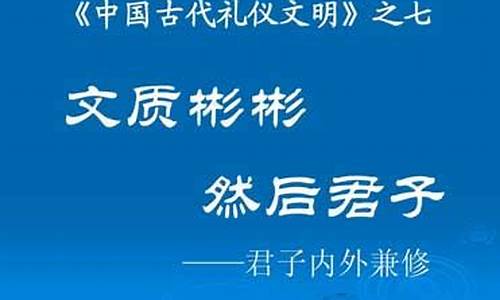 《中国古代礼仪文明》之七

文质彬彬

然后君子

——君子内外兼修